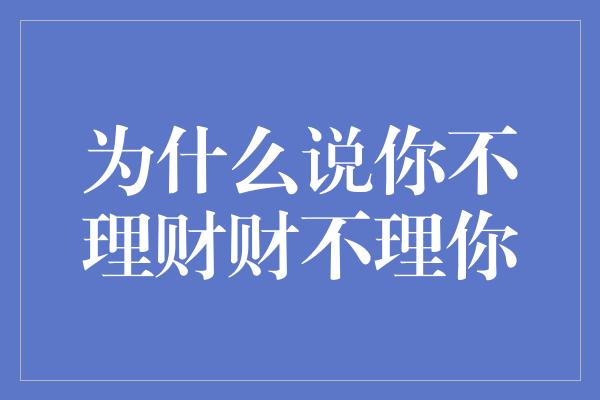 为什么说你不理财财不理你